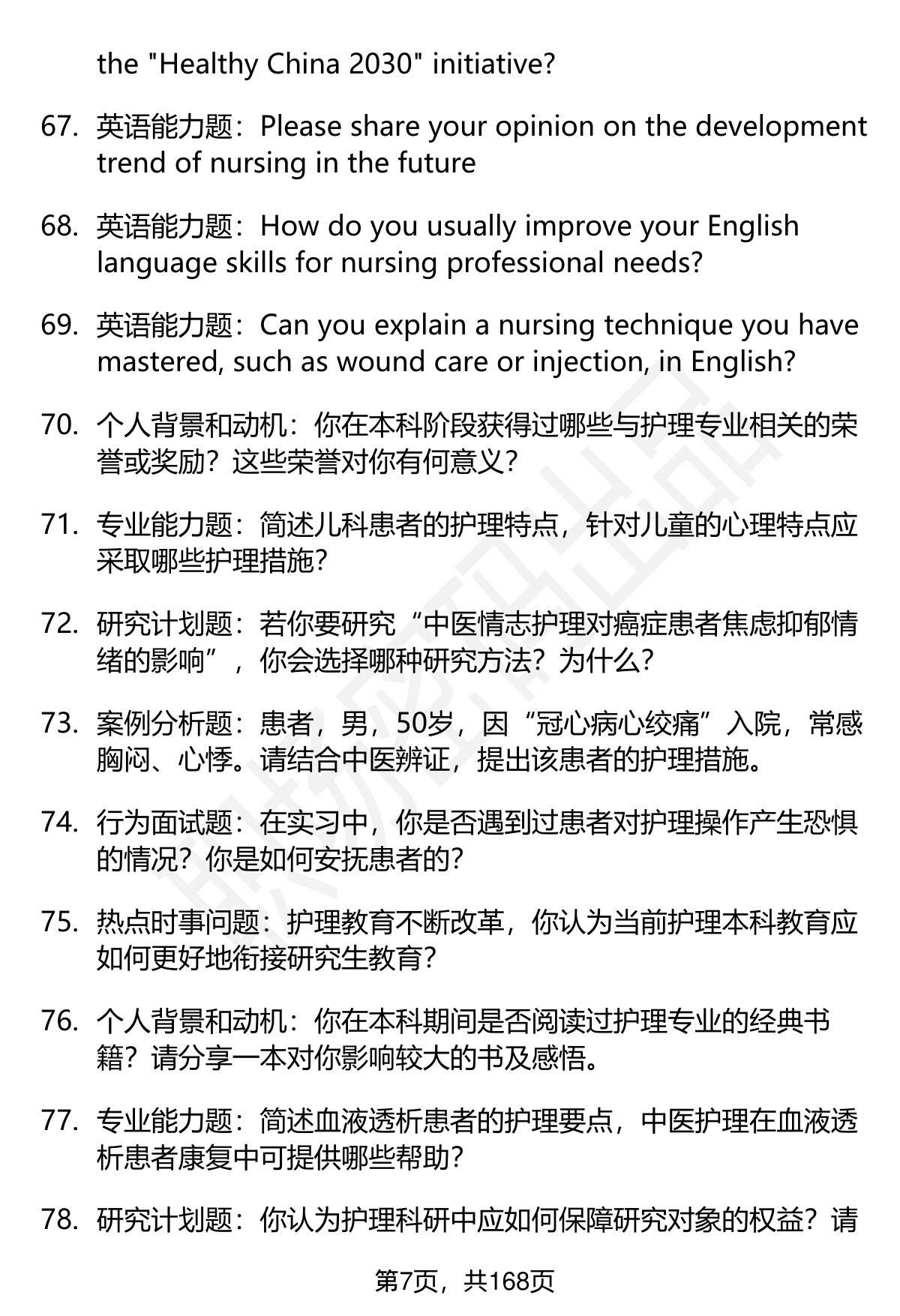 the "Healthy China 2030" initiative?

67. 英语能力题：Please share your opinion on the development trend of nursing in the future

68. 英语能力题：How do you usually improve your English language skills for nursing professional needs?

69. 英语能力题：Can you explain a nursing technique you have mastered, such as wound care or injection, in English?

70. 个人背景和动机：你在本科阶段获得过哪些与护理专业相关的荣誉或奖励？这些荣誉对你有何意义？

71. 专业能力题：简述儿科患者的护理特点，针对儿童的心理特点应采取哪些护理措施？

72. 研究计划题：若你要研究“中医情志护理对癌症患者焦虑抑郁情绪的影响”，你会选择哪种研究方法？为什么？

73. 案例分析题：患者，男，50岁，因“冠心病心绞痛”入院，常感胸闷、心悸。请结合中医辨证，提出该患者的护理措施。

74. 行为面试题：在实习中，你是否遇到过患者对护理操作产生恐惧的情况？你是如何安抚患者的？

75. 热点时事问题：护理教育不断改革，你认为当前护理本科教育应如何更好地衔接研究生教育？

76. 个人背景和动机：你在本科期间是否阅读过护理专业的经典书籍？请分享一本对你影响较大的书及感悟。

77. 专业能力题：简述血液透析患者的护理要点，中医护理在血液透析患者康复中可提供哪些帮助？

78. 研究计划题：你认为护理科研中应如何保障研究对象的权益？请

第7页，共168页